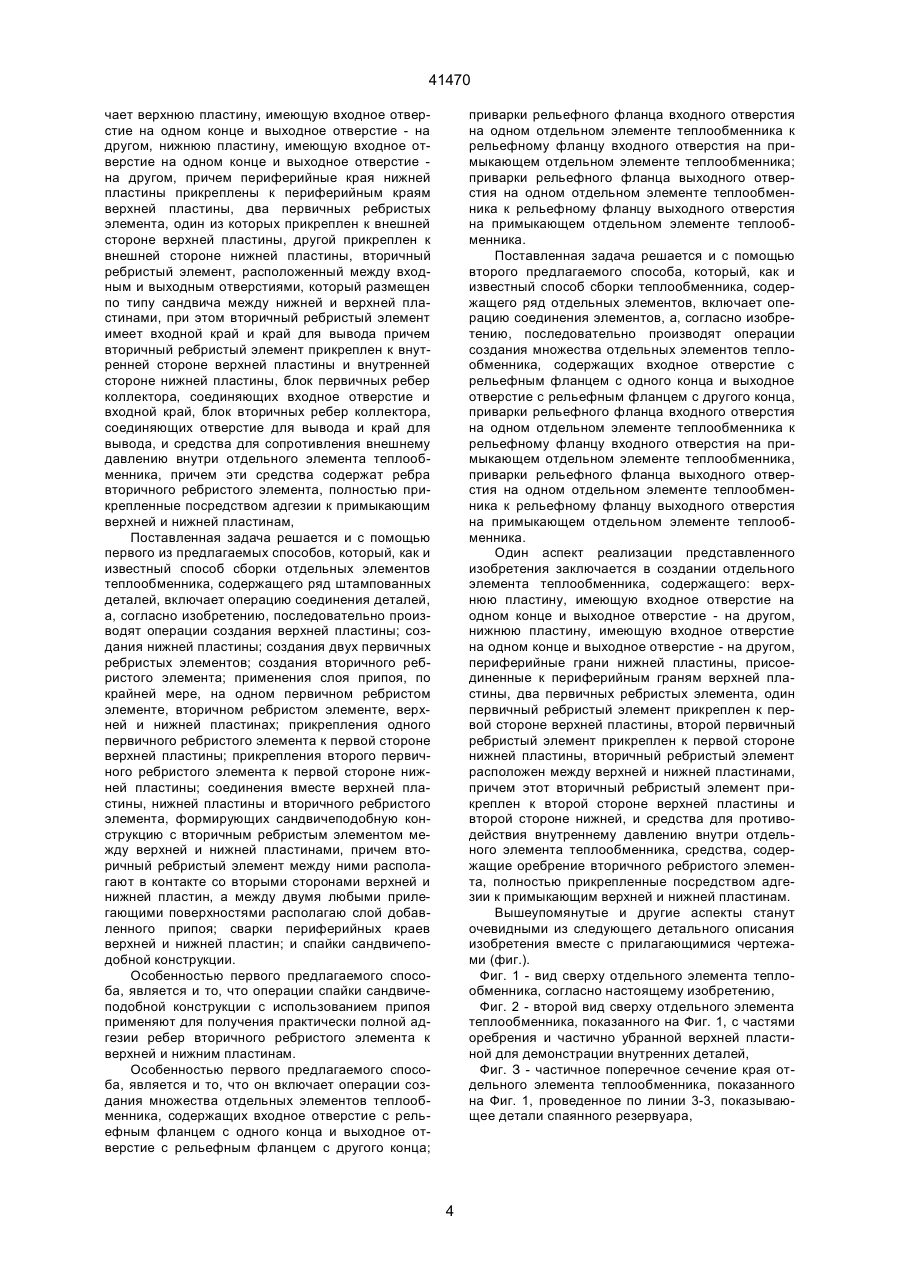 41470

чает верхнюю пластину, имеющую входное отверстие на одном конце и выходное отверстие - на другом, нижнюю пластину, имеющую входное отверстие на одном конце и выходное отверстие - на другом, причем периферийные края нижней пластины прикреплены к периферийным краям верхней пластины, два первичных ребристых элемента, один из которых прикреплен к внешней стороне верхней пластины, другой прикреплен к внешней стороне нижней пластины, вторичный ребристый элемент, расположенный между входным и выходным отверстиями, который размещен по типу сандвича между нижней и верхней пластинами, при этом вторичный ребристый элемент имеет входной край и край для вывода причем вторичный ребристый элемент прикреплен к внутренней стороне верхней пластины и внутренней стороне нижней пластины, блок первичных ребер коллектора, соединяющих входное отверстие и входной край, блок вторичных ребер коллектора, соединяющих отверстие для вывода и край для вывода, и средства для сопротивления внешнему давлению внутри отдельного элемента теплообменника, причем эти средства содержат ребра вторичного ребристого элемента, полностью прикрепленные посредством адгезии к примыкающим верхней и нижней пластинам.

Поставленная задача решается и с помощью первого из предлагаемых способов, который, как и известный способ сборки отдельных элементов теплообменника, содержащего ряд штампованных деталей, включает операцию соединения деталей, а, согласно изобретению, последовательно производят операции создания верхней пластины; создания нижней пластины; создания двух первичных ребристых элементов; создания вторичного ребристого элемента; применения слоя припоя, по крайней мере, на одном первичном ребристом элементе, вторичном ребристом элементе, верхней и нижней пластинах; прикрепления одного первичного ребристого элемента к первой стороне верхней пластины; прикрепления второго первичного ребристого элемента к первой стороне нижней пластины; соединения вместе верхней пластины, нижней пластины и вторичного ребристого элемента, формирующих сандвичеподобную конструкцию с вторичным ребристым элементом между верхней и нижней пластинами, причем вторичный ребристый элемент между ними располагают в контакте со вторыми сторонами верхней и нижней пластин, а между двумя любыми прилегающими поверхностями располагаю слой добавленного припоя; сварки периферийных краев верхней и нижней пластин; и спайки сандвичеподобной конструкции.

Особенностью первого предлагаемого способа, является и то, что операции спайки сандвичеподобной конструкции с использованием припоя применяют для получения практически полной адгезии ребер вторичного ребристого элемента к верхней и нижним пластинам.

Особенностью первого предлагаемого способа, является и то, что он включает операции создания множества отдельных элементов теплообменника, содержащих входное отверстие с рельефным фланцем с одного конца и выходное отверстие с рельефным фланцем с другого конца; приварки рельефного фланца входного отверстия на одном отдельном элементе теплообменника к рельефному фланцу входного отверстия на примыкающем отдельном элементе теплообменника; приварки рельефного фланца выходного отверстия на одном отдельном элементе теплообменника к рельефному фланцу выходного отверстия на примыкающем отдельном элементе теплообменника.

Поставленная задача решается и с помощью второго предлагаемого способа, который, как и известный способ сборки теплообменника, содержащего ряд отдельных элементов, включает операцию соединения элементов, а, согласно изобретению, последовательно производят операции создания множества отдельных элементов теплообменника, содержащих входное отверстие с рельефным фланцем с одного конца и выходное отверстие с рельефным фланцем с другого конца, приварки рельефного фланца входного отверстия на одном отдельном элементе теплообменника к рельефному фланцу входного отверстия на примыкающем отдельном элементе теплообменника, приварки рельефного фланца выходного отверстия на одном отдельном элементе теплообменника к рельефному фланцу выходного отверстия на примыкающем отдельном элементе теплообменника.

Один аспект реализации представленного изобретения заключается в создании отдельного элемента теплообменника, содержащего: верхнюю пластину, имеющую входное отверстие на одном конце и выходное отверстие - на другом, нижнюю пластину, имеющую входное отверстие на одном конце и выходное отверстие - на другом, периферийные грани нижней пластины, присоединенные к периферийным граням верхней пластины, два первичных ребристых элемента, один первичный ребристый элемент прикреплен к первой стороне верхней пластины, второй первичный ребристый элемент прикреплен к первой стороне нижней пластины, вторичный ребристый элемент расположен между верхней и нижней пластинами, причем этот вторичный ребристый элемент прикреплен к второй стороне верхней пластины и второй стороне нижней, и средства для противодействия внутреннему давлению внутри отдельного элемента теплообменника, средства, содержащие оребрение вторичного ребристого элемента, полностью прикрепленные посредством адгезии к примыкающим верхней и нижней пластинам.

Вышеупомянутые и другие аспекты станут очевидными из следующего детального описания изобретения вместе с прилагающимися чертежами (фиг.).

Фиг. 1 - вид сверху отдельного элемента теплообменника, согласно настоящему изобретению,

Фиг. 2 - второй вид сверху отдельного элемента теплообменника, показанного на Фиг. 1, с частями оребрения и частично убранной верхней пластиной для демонстрации внутренних деталей,

Фиг. 3 - частичное поперечное сечение края отдельного элемента теплообменника, показанного на Фиг. 1, проведенное по линии 3-3, показывающее детали спаянного резервуара,

4